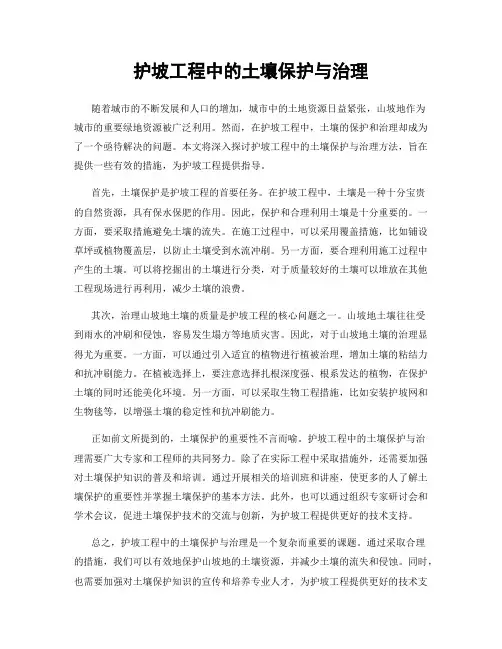 护坡工程中的土壤保护与治理

随着城市的不断发展和人口的增加，城市中的土地资源日益紧张，山坡地作为城市的重要绿地资源被广泛利用。然而，在护坡工程中，土壤的保护和治理却成为了一个亟待解决的问题。本文将深入探讨护坡工程中的土壤保护与治理方法，旨在提供一些有效的措施，为护坡工程提供指导。

首先，土壤保护是护坡工程的首要任务。在护坡工程中，土壤是一种十分宝贵的自然资源，具有保水保肥的作用。因此，保护和合理利用土壤是十分重要的。一方面，要采取措施避免土壤的流失。在施工过程中，可以采用覆盖措施，比如铺设草坪或植物覆盖层，以防止土壤受到水流冲刷。另一方面，要合理利用施工过程中产生的土壤。可以将挖掘出的土壤进行分类，对于质量较好的土壤可以堆放在其他工程现场进行再利用，减少土壤的浪费。

其次，治理山坡地土壤的质量是护坡工程的核心问题之一。山坡地土壤往往受到雨水的冲刷和侵蚀，容易发生塌方等地质灾害。因此，对于山坡地土壤的治理显得尤为重要。一方面，可以通过引入适宜的植物进行植被治理，增加土壤的粘结力和抗冲刷能力。在植被选择上，要注意选择扎根深度强、根系发达的植物，在保护土壤的同时还能美化环境。另一方面，可以采取生物工程措施，比如安装护坡网和生物毯等，以增强土壤的稳定性和抗冲刷能力。

正如前文所提到的，土壤保护的重要性不言而喻。护坡工程中的土壤保护与治理需要广大专家和工程师的共同努力。除了在实际工程中采取措施外，还需要加强对土壤保护知识的普及和培训。通过开展相关的培训班和讲座，使更多的人了解土壤保护的重要性并掌握土壤保护的基本方法。此外，也可以通过组织专家研讨会和学术会议，促进土壤保护技术的交流与创新，为护坡工程提供更好的技术支持。

总之，护坡工程中的土壤保护与治理是一个复杂而重要的课题。通过采取合理的措施，我们可以有效地保护山坡地的土壤资源，并减少土壤的流失和侵蚀。同时，也需要加强对土壤保护知识的宣传和培养专业人才，为护坡工程提供更好的技术支